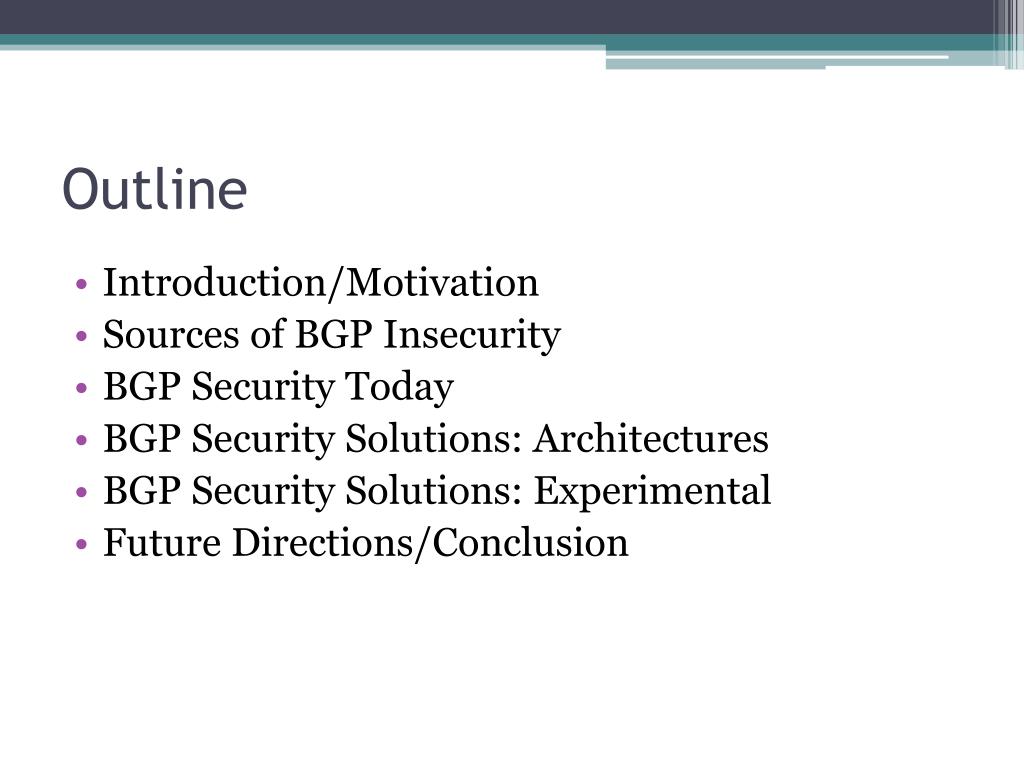 Outline

• Introduction/Motivation
• Sources of BGP Insecurity
• BGP Security Today
• BGP Security Solutions: Architectures
• BGP Security Solutions: Experimental
• Future Directions/Conclusion